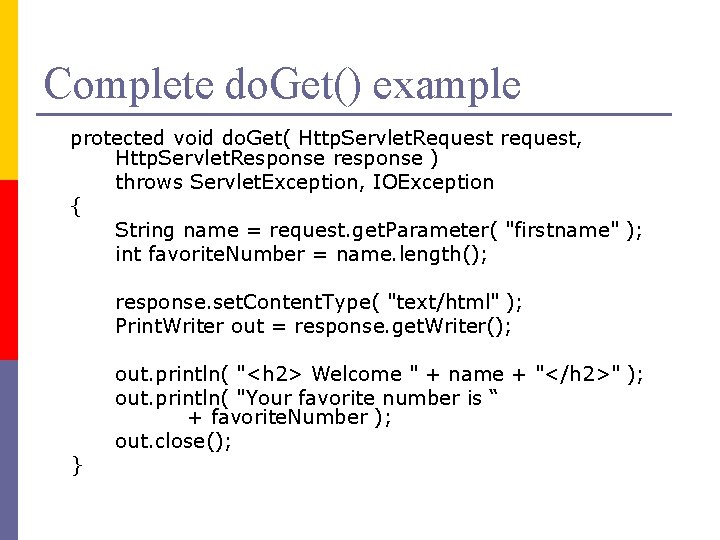 Complete doGet() example

protected void doGet( HttpServletRequest request,
    HttpServletResponse response )
    throws ServletException, IOException
{
    String name = request.getParameter( "firstname" );
    int favoriteNumber = name.length();

    response.setContentType( "text/html" );
    PrintWriter out = response.getWriter();

    out.println( "<h2> Welcome " + name + "</h2>" );
    out.println( "Your favorite number is “
        + favoriteNumber );
    out.close();
}